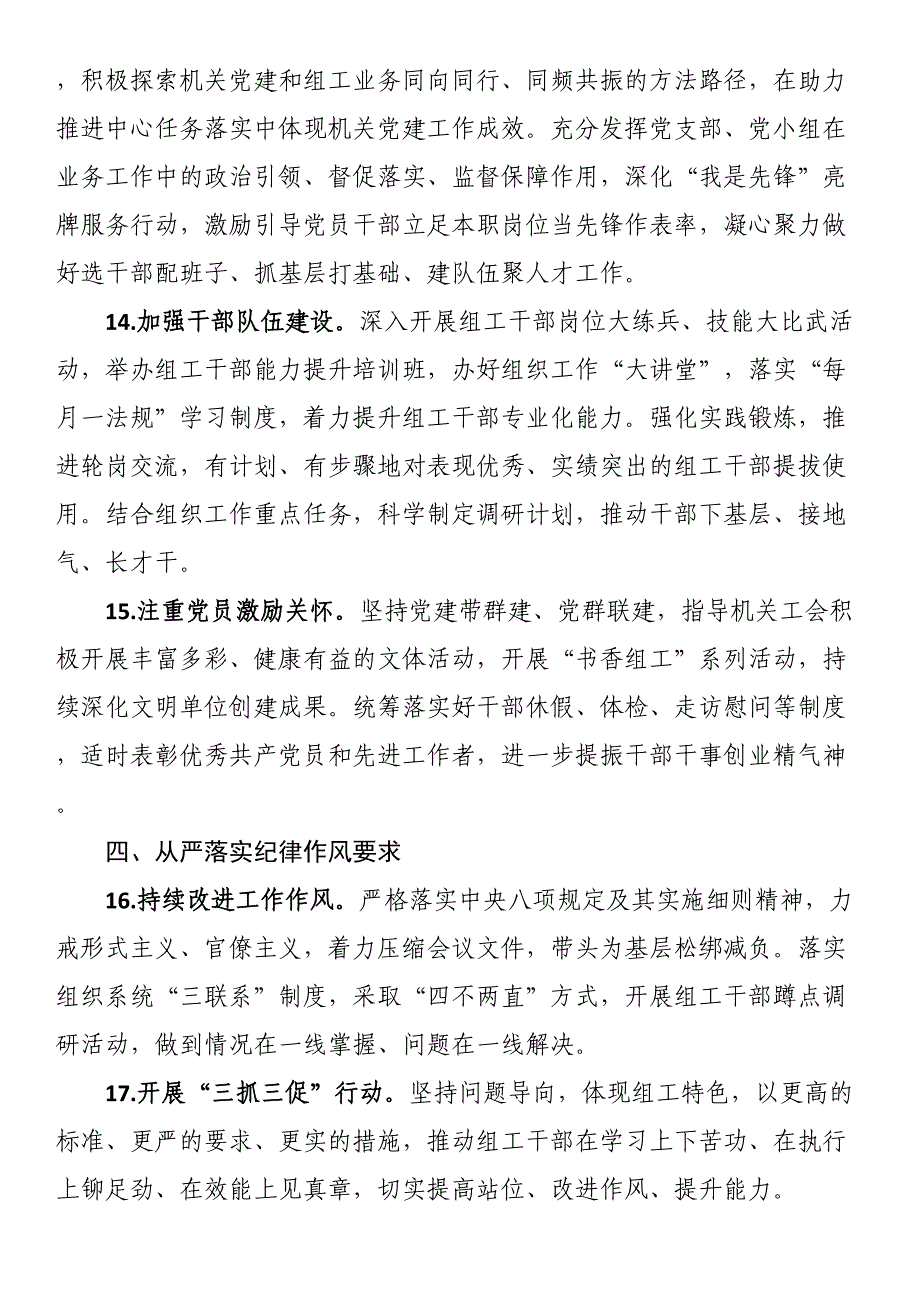 ，积极探索机关党建和组工业务同向同行、同频共振的方法路径，在助力推进中心任务落实中体现机关党建工作成效。充分发挥党支部、党小组在业务工作中的政治引领、督促落实、监督保障作用，深化“我是先锋”亮牌服务行动，激励引导党员干部立足本职岗位当先锋作表率，凝心聚力做好选干部配班子、抓基层打基础、建队伍聚人才工作。

14.加强干部队伍建设。深入开展组工干部岗位大练兵、技能大比武活动，举办组工干部能力提升培训班，办好组织工作“大讲堂”，落实“每月一法规”学习制度，着力提升组工干部专业化能力。强化实践锻炼，推进轮岗交流，有计划、有步骤地对表现优秀、实绩突出的组工干部提拔使用。结合组织工作重点任务，科学制定调研计划，推动干部下基层、接地气、长才干。

15.注重党员激励关怀。坚持党建带群建、党群联建，指导机关工会积极开展丰富多彩、健康有益的文体活动，开展“书香组工”系列活动，持续深化文明单位创建成果。统筹落实好干部休假、体检、走访慰问等制度，适时表彰优秀共产党员和先进工作者，进一步提振干部干事创业精气神。

四、从严落实纪律作风要求

16.持续改进工作作风。严格落实中央八项规定及其实施细则精神，力戒形式主义、官僚主义，着力压缩会议文件，带头为基层松绑减负。落实组织系统“三联系”制度，采取“四不两直”方式，开展组工干部蹲点调研活动，做到情况在一线掌握、问题在一线解决。

17.开展“三抓三促”行动。坚持问题导向，体现组工特色，以更高的标准、更严的要求、更实的措施，推动组工干部在学习上下苦功、在执行上铆足劲、在效能上见真章，切实提高站位、改进作风、提升能力。